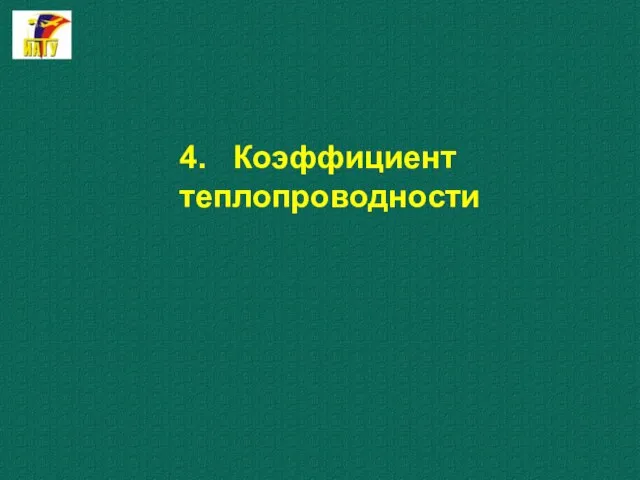 ИАТУ

4. Коэффициент теплопроводности